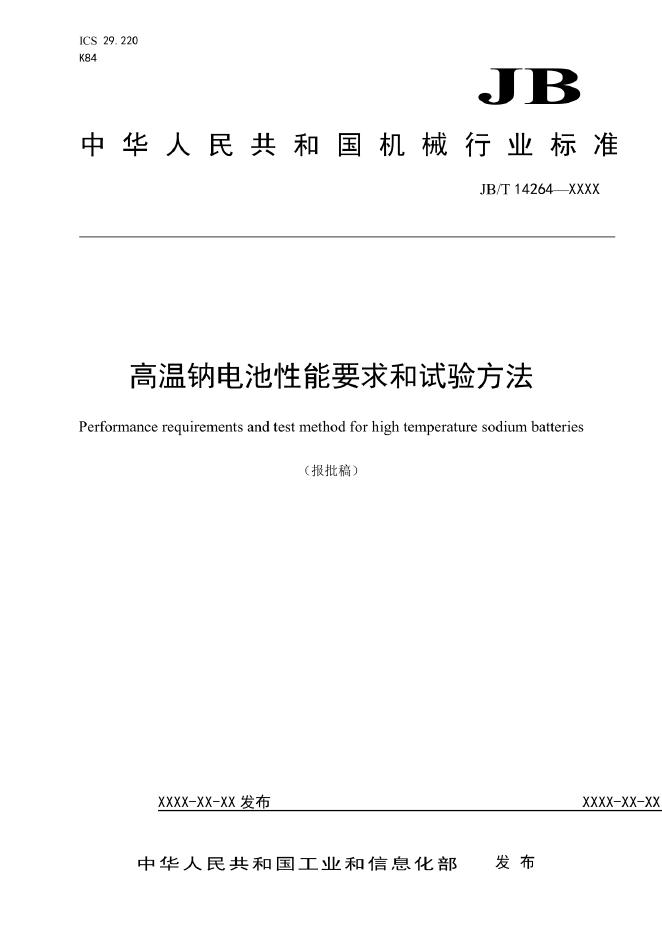 ICS 29.220
K84

JB

中华人民共和国机械行业标准

JB/T 14264—XXXX

高温钠电池性能要求和试验方法

Performance requirements and test method for high temperature sodium batteries

（报批稿）

XXXX-XX-XX 发布

XXXX-XX-XX

中华人民共和国工业和信息化部　发布